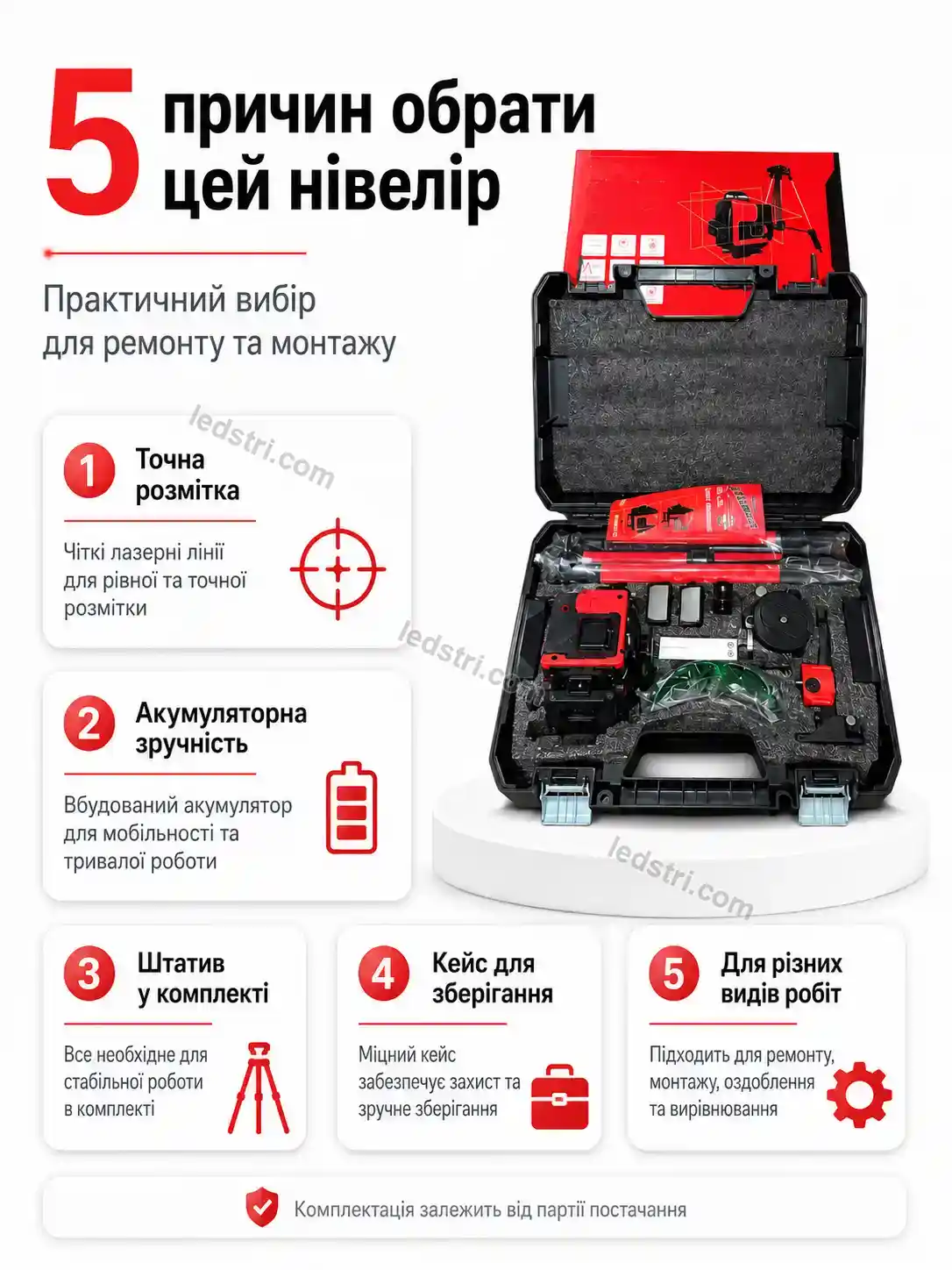 5 причин обрати цей нівелір

Практичний вибір для ремонту та монтажу

ledstri.com

1 Точна розмітка

Чіткі лазерні лінії для рівної та точної розмітки

ledstri.com

2 Акумуляторна зручність

Вбудований акумулятор для мобільності та тривалої роботи

ledstri.com

3 Штатив у комплекті

Все необхідне для стабільної роботи в комплекті

4 Кейс для зберігання

Міцний кейс забезпечує захист та зручне зберігання

5 Для різних видів робіт

Підходить для ремонту, монтажу, оздоблення та вирівнювання

Комплектація залежить від партії постачання